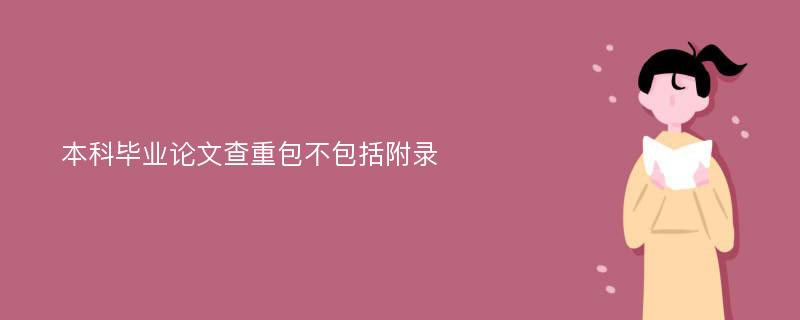 本科毕业论文查重包不包括附录